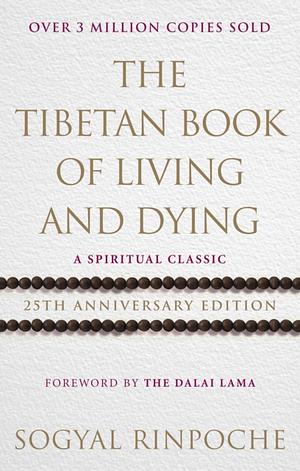 OVER 3 MILLION COPIES SOLD

THE TIBETAN BOOK OF LIVING AND DYING

A SPIRITUAL CLASSIC

25TH ANNIVERSARY EDITION

FOREWORD BY THE DALAI LAMA

SOGYAL RINPOCHE